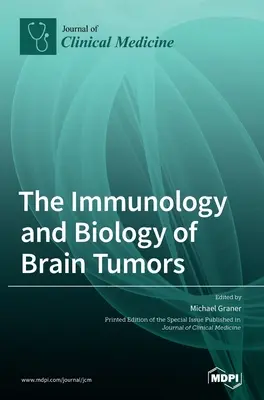 Journal of
Clinical Medicine

The Immunology and Biology of Brain Tumors

Edited by
Michael Graner

Printed Edition of the Special Issue Published in
Journal of Clinical Medicine

www.mdpi.com/journal/jcm

MDPI